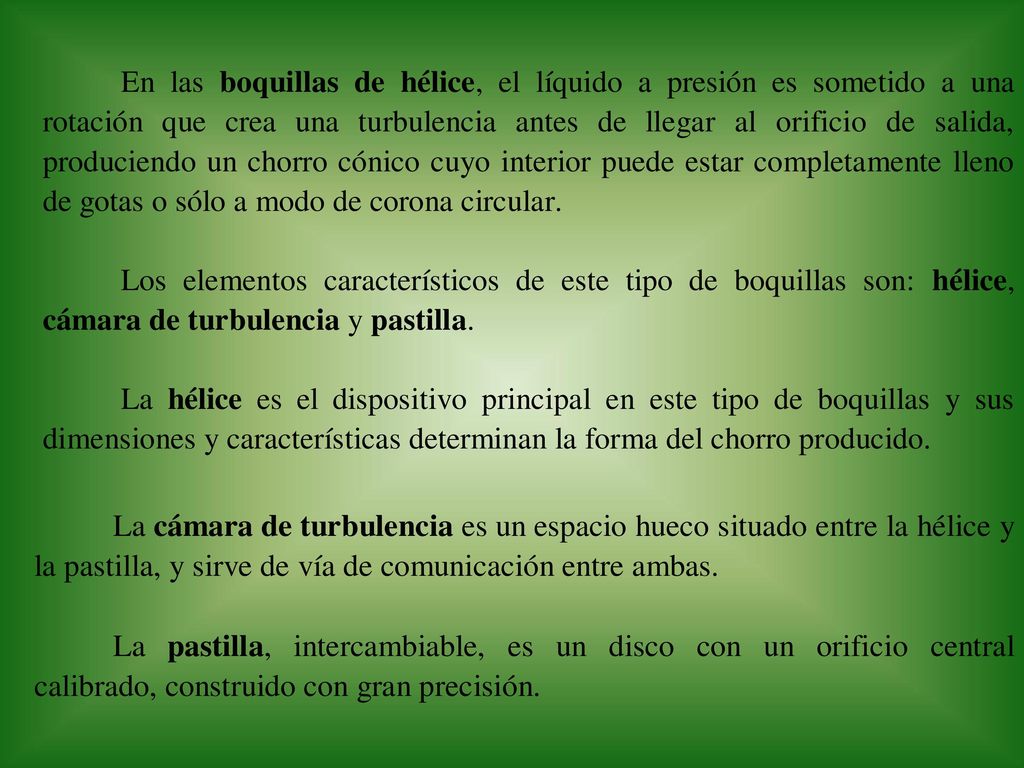 En las boquillas de hélice, el líquido a presión es sometido a una rotación que crea una turbulencia antes de llegar al orificio de salida, produciendo un chorro cónico cuyo interior puede estar completamente lleno de gotas o sólo a modo de corona circular.

Los elementos característicos de este tipo de boquillas son: hélice, cámara de turbulencia y pastilla.

La hélice es el dispositivo principal en este tipo de boquillas y sus dimensiones y características determinan la forma del chorro producido.

La cámara de turbulencia es un espacio hueco situado entre la hélice y la pastilla, y sirve de vía de comunicación entre ambas.

La pastilla, intercambiable, es un disco con un orificio central calibrado, construido con gran precisión.